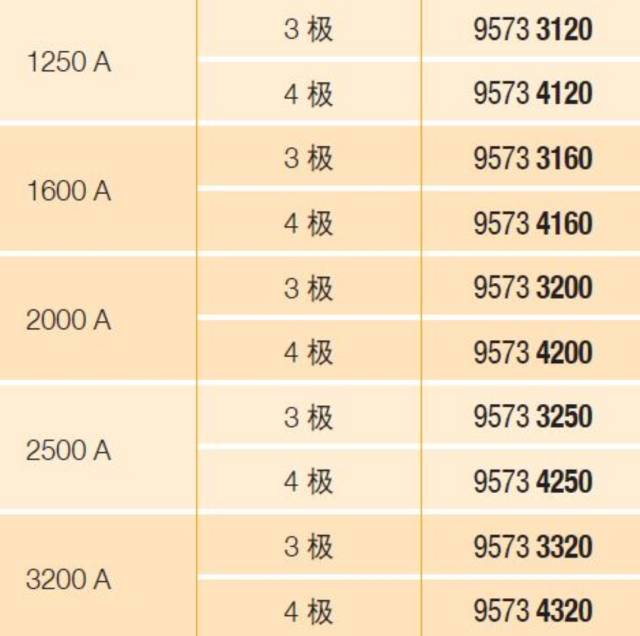 | | | |
|---|---|---|
| 1250 A | 3 极 | 9573 3120 |
| | 4 极 | 9573 4120 |
| 1600 A | 3 极 | 9573 3160 |
| | 4 极 | 9573 4160 |
| 2000 A | 3 极 | 9573 3200 |
| | 4 极 | 9573 4200 |
| 2500 A | 3 极 | 9573 3250 |
| | 4 极 | 9573 4250 |
| 3200 A | 3 极 | 9573 3320 |
| | 4 极 | 9573 4320 |